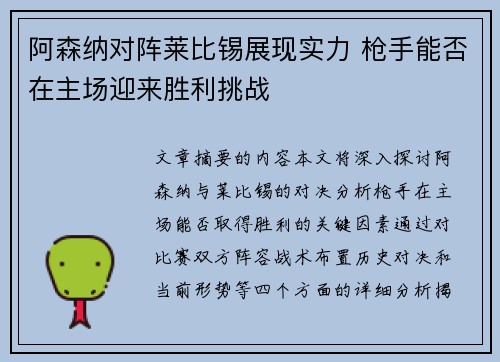 阿森纳对阵莱比锡展现实力 枪手能否在主场迎来胜利挑战

文章摘要的内容本文将深入探讨阿森纳与莱比锡的对决分析枪手在主场能否取得胜利的关键因素通过对比赛双方阵容战术布置历史对决和当前形势等四个方面的详细分析揭